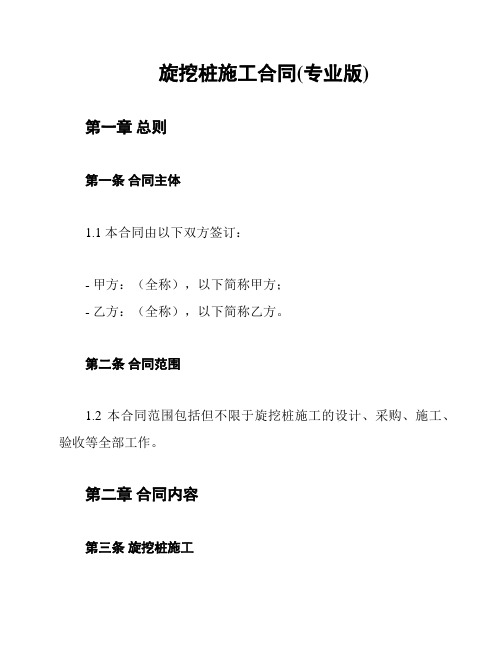 旋挖桩施工合同(专业版)

第一章 总则

第一条 合同主体

1.1 本合同由以下双方签订：

- 甲方：（全称），以下简称甲方；
- 乙方：（全称），以下简称乙方。

第二条 合同范围

1.2 本合同范围包括但不限于旋挖桩施工的设计、采购、施工、验收等全部工作。

第二章 合同内容

第三条 旋挖桩施工